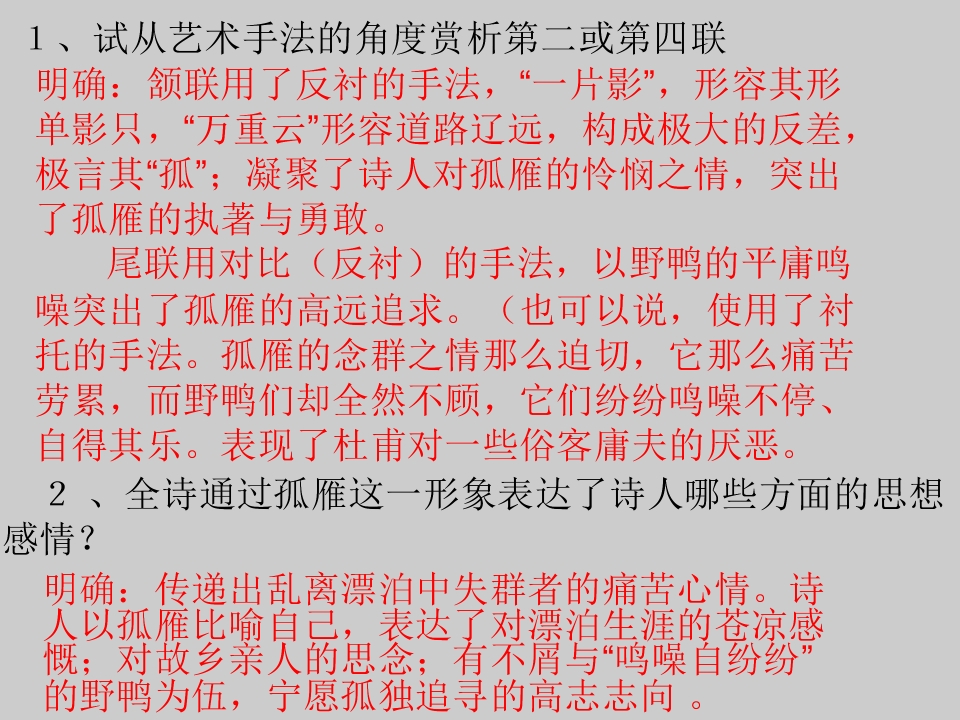 1、试从艺术手法的角度赏析第二或第四联

明确：颔联用了反衬的手法，“一片影”，形容其形单影只，“万重云”形容道路辽远，构成极大的反差，极言其“孤”；凝聚了诗人对孤雁的怜悯之情，突出了孤雁的执著与勇敢。

尾联用对比（反衬）的手法，以野鸭的平庸鸣噪突出了孤雁的高远追求。（也可以说，使用了衬托的手法。孤雁的念群之情那么迫切，它那么痛苦劳累，而野鸭们却全然不顾，它们纷纷鸣噪不停、自得其乐。表现了杜甫对一些俗客庸夫的厌恶。

2、全诗通过孤雁这一形象表达了诗人哪些方面的思想感情？

明确：传递出乱离漂泊中失群者的痛苦心情。诗人以孤雁比喻自己，表达了对漂泊生涯的苍凉感慨；对故乡亲人的思念；有不屑与“鸣噪自纷纷”的野鸭为伍，宁愿孤独追寻的高志志向。